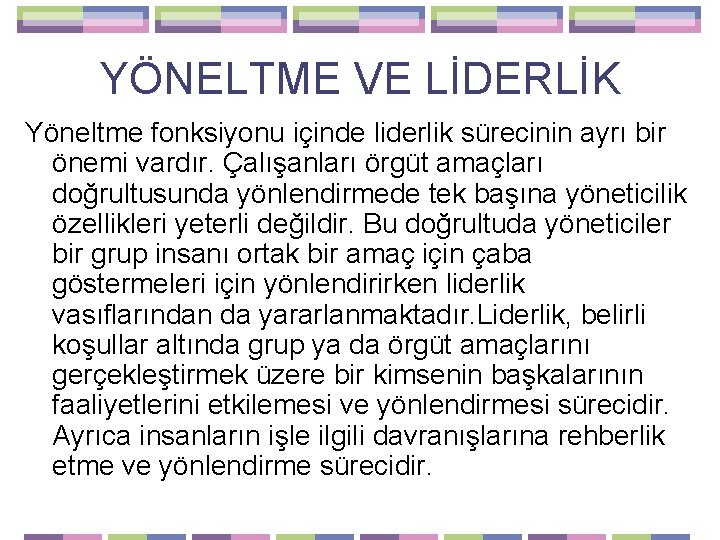 YÖNELTME VE LİDERLİK

Yöneltme fonksiyonu içinde liderlik sürecinin ayrı bir önemi vardır. Çalışanları örgüt amaçları doğrultusunda yönlendirmede tek başına yöneticilik özellikleri yeterli değildir. Bu doğrultuda yöneticiler bir grup insanı ortak bir amaç için çaba göstermeleri için yönlendirirken liderlik vasıflarından da yararlanmaktadır.Liderlik, belirli koşullar altında grup ya da örgüt amaçlarını gerçekleştirmek üzere bir kimsenin başkalarının faaliyetlerini etkilemesi ve yönlendirmesi sürecidir. Ayrıca insanların işle ilgili davranışlarına rehberlik etme ve yönlendirme sürecidir.